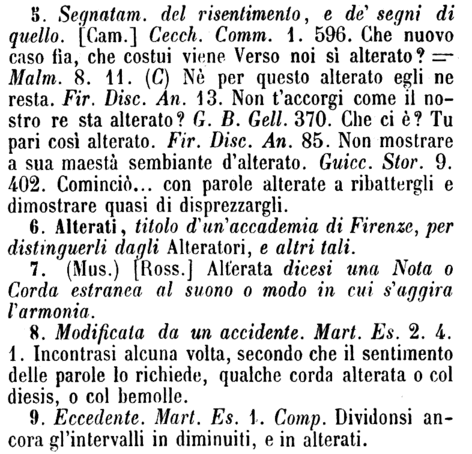 5. Segnatam. del risentimento, e de' segni di quello. [Cam.] Cecch. Comm. 1. 596. Che nuovo caso fia, che costui viene Verso noi sì alterato? = Malm. 8. 11. (C) Nè per questo alterato egli ne resta. Fir. Disc. An. 13. Non t'accorgi come il nostro re sta alterato? G. B. Gell. 370. Che ci è? Tu pari così alterato. Fir. Disc. An. 85. Non mostrare a sua maestà sembiante d'alterato. Guicc. Stor. 9. 402. Cominciò... con parole alterate a ribattergli e dimostrare quasi di disprezzargli.

6. Alterati, titolo d'un'accademia di Firenze, per distinguerli dagli Alteratori, e altri tali.

7. (Mus.) [Ross.] Alterata dicesi una Nota o Corda estranea al suono o modo in cui s'aggira l'armonia.

8. Modificata da un accidente. Mart. Es. 2. 4. 1. Incontrasi alcuna volta, secondo che il sentimento delle parole lo richiede, qualche corda alterata o col diesis, o col bemolle.

9. Eccedente. Mart. Es. 1. Comp. Dividonsi ancora gl'intervalli in diminuiti, e in alterati.